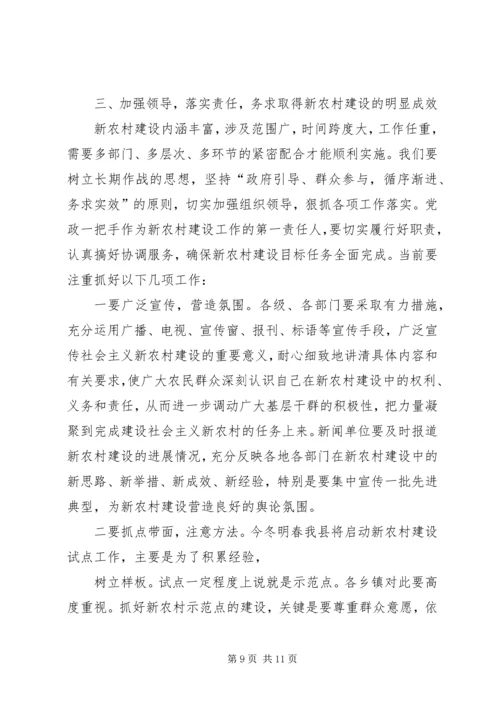 三、加强领导，落实责任，务求取得新农村建设的明显成效

新农村建设内涵丰富，涉及范围广，时间跨度大，工作任重，需要多部门、多层次、多环节的紧密配合才能顺利实施。我们要树立长期作战的思想，坚持“政府引导、群众参与，循序渐进、务求实效”的原则，切实加强组织领导，狠抓各项工作落实。党政一把手作为新农村建设工作的第一责任人，要切实履行好职责，认真搞好协调服务，确保新农村建设目标任务全面完成。当前要注重抓好以下几项工作：

一要广泛宣传，营造氛围。各级、各部门要采取有力措施，充分运用广播、电视、宣传窗、报刊、标语等宣传手段，广泛宣传社会主义新农村建设的重要意义，耐心细致地讲清具体内容和有关要求，使广大农民群众深刻认识自己在新农村建设中的权利、义务和责任，从而进一步调动广大基层干群的积极性，把力量凝聚到完成建设社会主义新农村的任务上来。新闻单位要及时报道新农村建设的进展情况，充分反映各地各部门在新农村建设中的新思路、新举措、新成效、新经验，特别是要集中宣传一批先进典型，为新农村建设营造良好的舆论氛围。

二要抓点带面，注意方法。今冬明春我县将启动新农村建设试点工作，主要是为了积累经验，

树立样板。试点一定程度上说就是示范点。各乡镇对此要高度重视。抓好新农村示范点的建设，关键是要尊重群众意愿，依

第 9 页 共 11 页